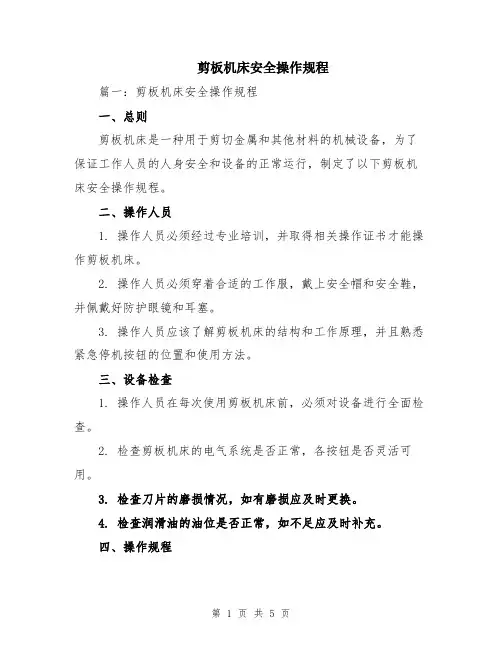 剪板机床安全操作规程

篇一：剪板机床安全操作规程

一、总则

剪板机床是一种用于剪切金属和其他材料的机械设备，为了保证工作人员的人身安全和设备的正常运行，制定了以下剪板机床安全操作规程。

二、操作人员

1. 操作人员必须经过专业培训，并取得相关操作证书才能操作剪板机床。

2. 操作人员必须穿着合适的工作服，戴上安全帽和安全鞋，并佩戴好防护眼镜和耳塞。

3. 操作人员应该了解剪板机床的结构和工作原理，并且熟悉紧急停机按钮的位置和使用方法。

三、设备检查

1. 操作人员在每次使用剪板机床前，必须对设备进行全面检查。

2. 检查剪板机床的电气系统是否正常，各按钮是否灵活可用。

3. 检查刀片的磨损情况，如有磨损应及时更换。

4. 检查润滑油的油位是否正常，如不足应及时补充。

四、操作规程

第 1 页 共 5 页